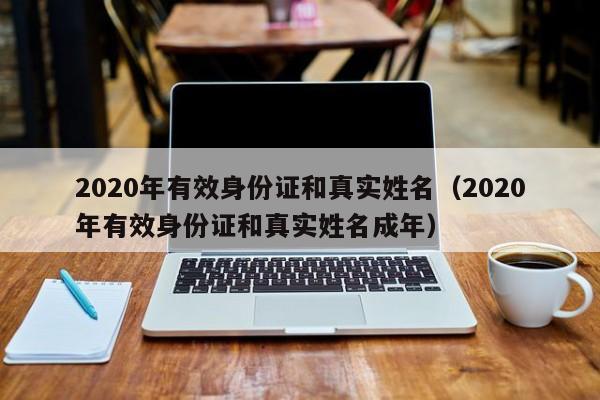 2020年有效身份证和真实姓名（2020年有效身份证和真实姓名成年）